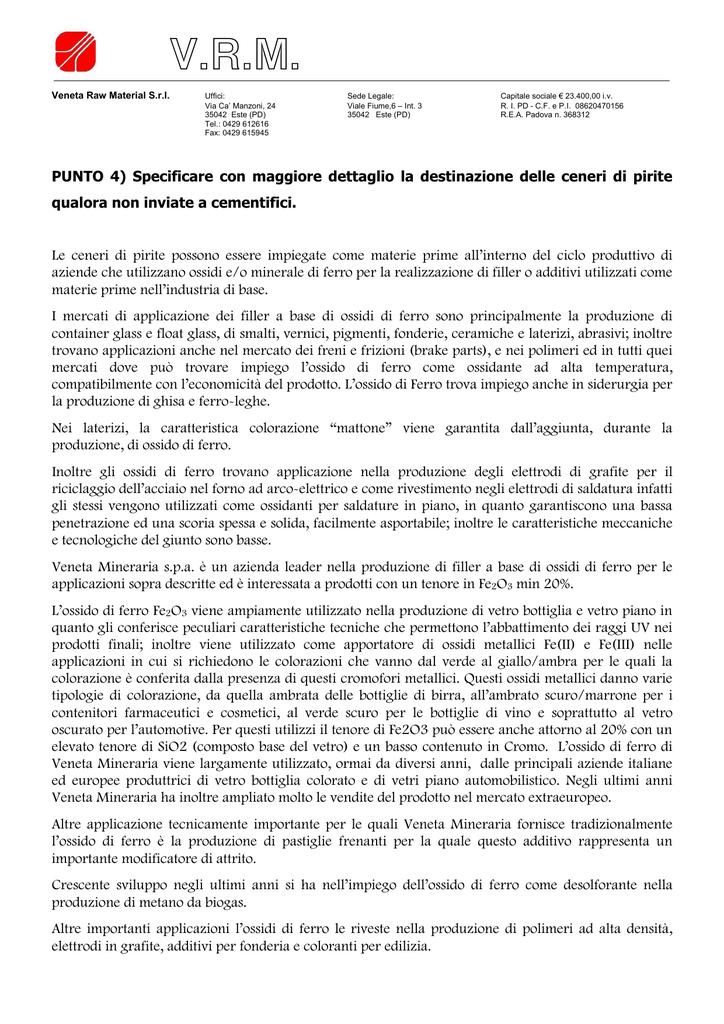 V.R.M.

Veneta Raw Material S.r.l.

Uffici:
Via Ca' Manzoni, 24
35042 Este (PD)
Tel.: 0429 612616
Fax: 0429 615945

Sede Legale:
Viale Fiume,6 – Int. 3
35042 Este (PD)

Capitale sociale € 23.400,00 i.v.
R. I. PD - C.F. e P.I. 08620470156
R.E.A. Padova n. 368312

PUNTO 4) Specificare con maggiore dettaglio la destinazione delle ceneri di pirite qualora non inviate a cementifici.

Le ceneri di pirite possono essere impiegate come materie prime all'interno del ciclo produttivo di aziende che utilizzano ossidi e/o minerale di ferro per la realizzazione di filler o additivi utilizzati come materie prime nell'industria di base.

I mercati di applicazione dei filler a base di ossidi di ferro sono principalmente la produzione di container glass e float glass, di smalti, vernici, pigmenti, fonderie, ceramiche e laterizi, abrasivi; inoltre trovano applicazioni anche nel mercato dei freni e frizioni (brake parts), e nei polimeri ed in tutti quei mercati dove può trovare impiego l'ossido di ferro come ossidante ad alta temperatura, compatibilmente con l'economicità del prodotto. L'ossido di Ferro trova impiego anche in siderurgia per la produzione di ghisa e ferro-leghe.

Nei laterizi, la caratteristica colorazione "mattone" viene garantita dall'aggiunta, durante la produzione, di ossido di ferro.

Inoltre gli ossidi di ferro trovano applicazione nella produzione degli elettrodi di grafite per il riciclaggio dell'acciaio nel forno ad arco-elettrico e come rivestimento negli elettrodi di saldatura infatti gli stessi vengono utilizzati come ossidanti per saldature in piano, in quanto garantiscono una bassa penetrazione ed una scoria spessa e solida, facilmente asportabile; inoltre le caratteristiche meccaniche e tecnologiche del giunto sono basse.

Veneta Mineraria s.p.a. è un azienda leader nella produzione di filler a base di ossidi di ferro per le applicazioni sopra descritte ed è interessata a prodotti con un tenore in $Fe_2O_3$ min 20%.

L'ossido di ferro $Fe_2O_3$ viene ampiamente utilizzato nella produzione di vetro bottiglia e vetro piano in quanto gli conferisce peculiari caratteristiche tecniche che permettono l'abbattimento dei raggi UV nei prodotti finali; inoltre viene utilizzato come apportatore di ossidi metallici Fe(II) e Fe(III) nelle applicazioni in cui si richiedono le colorazioni che vanno dal verde al giallo/ambra per le quali la colorazione è conferita dalla presenza di questi cromofori metallici. Questi ossidi metallici danno varie tipologie di colorazione, da quella ambrata delle bottiglie di birra, all'ambrato scuro/marrone per i contenitori farmaceutici e cosmetici, al verde scuro per le bottiglie di vino e soprattutto al vetro oscurato per l'automotive. Per questi utilizzi il tenore di Fe2O3 può essere anche attorno al 20% con un elevato tenore di SiO2 (composto base del vetro) e un basso contenuto in Cromo. L'ossido di ferro di Veneta Mineraria viene largamente utilizzato, ormai da diversi anni, dalle principali aziende italiane ed europee produttrici di vetro bottiglia colorato e di vetri piano automobilistico. Negli ultimi anni Veneta Mineraria ha inoltre ampliato molto le vendite del prodotto nel mercato extraeuropeo.

Altre applicazione tecnicamente importante per le quali Veneta Mineraria fornisce tradizionalmente l'ossido di ferro è la produzione di pastiglie frenanti per la quale questo additivo rappresenta un importante modificatore di attrito.

Crescente sviluppo negli ultimi anni si ha nell'impiego dell'ossido di ferro come desolforante nella produzione di metano da biogas.

Altre importanti applicazioni l'ossidi di ferro le riveste nella produzione di polimeri ad alta densità, elettrodi in grafite, additivi per fonderia e coloranti per edilizia.